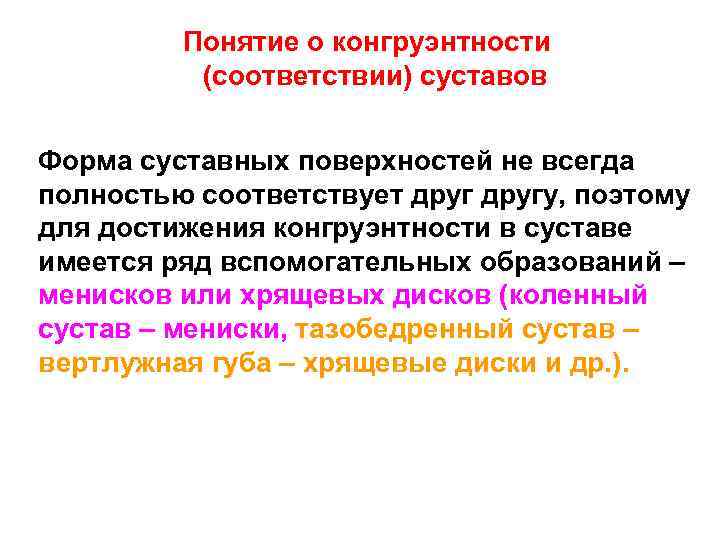 Понятие о конгруэнтности
(соответствии) суставов

Форма суставных поверхностей не всегда полностью соответствует друг другу, поэтому для достижения конгруэнтности в суставе имеется ряд вспомогательных образований – менисков или хрящевых дисков (коленный сустав – мениски, тазобедренный сустав – вертлужная губа – хрящевые диски и др.).